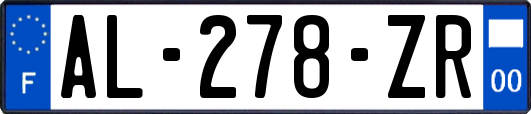 F
AL-278-ZR
00